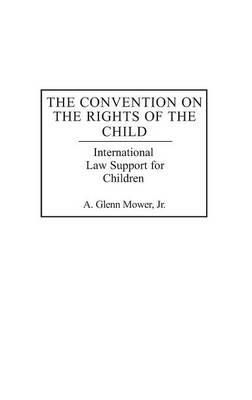 THE CONVENTION ON THE RIGHTS OF THE CHILD

International Law Support for Children

A. Glenn Mower, Jr.